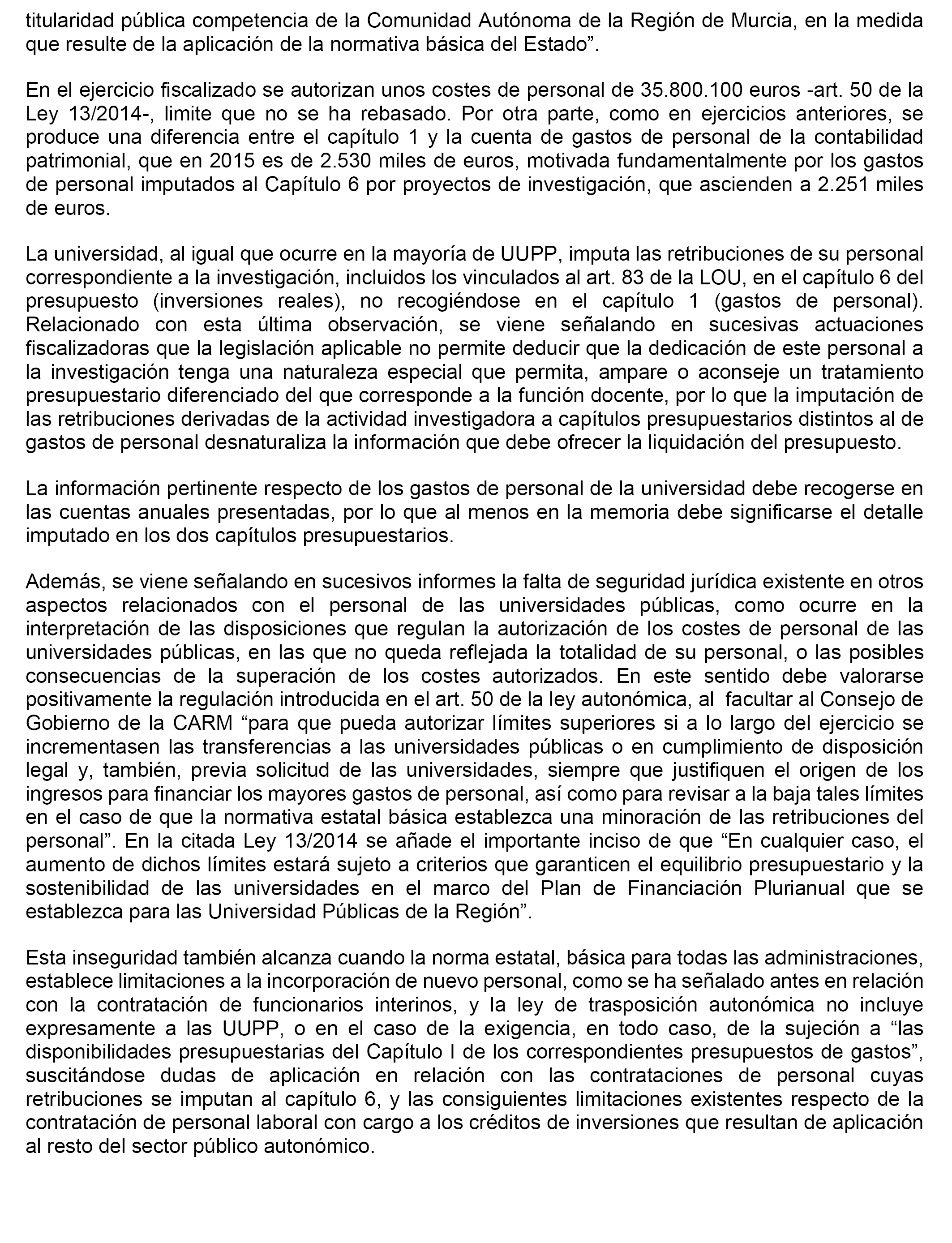 titularidad pública competencia de la Comunidad Autónoma de la Región de Murcia, en la medida que resulte de la aplicación de la normativa básica del Estado”.

En el ejercicio fiscalizado se autorizan unos costes de personal de 35.800.100 euros -art. 50 de la Ley 13/2014-, limite que no se ha rebasado. Por otra parte, como en ejercicios anteriores, se produce una diferencia entre el capítulo 1 y la cuenta de gastos de personal de la contabilidad patrimonial, que en 2015 es de 2.530 miles de euros, motivada fundamentalmente por los gastos de personal imputados al Capítulo 6 por proyectos de investigación, que ascienden a 2.251 miles de euros.

La universidad, al igual que ocurre en la mayoría de UUPP, imputa las retribuciones de su personal correspondiente a la investigación, incluidos los vinculados al art. 83 de la LOU, en el capítulo 6 del presupuesto (inversiones reales), no recogiéndose en el capítulo 1 (gastos de personal). Relacionado con esta última observación, se viene señalando en sucesivas actuaciones fiscalizadoras que la legislación aplicable no permite deducir que la dedicación de este personal a la investigación tenga una naturaleza especial que permita, ampare o aconseje un tratamiento presupuestario diferenciado del que corresponde a la función docente, por lo que la imputación de las retribuciones derivadas de la actividad investigadora a capítulos presupuestarios distintos al de gastos de personal desnaturaliza la información que debe ofrecer la liquidación del presupuesto.

La información pertinente respecto de los gastos de personal de la universidad debe recogerse en las cuentas anuales presentadas, por lo que al menos en la memoria debe significarse el detalle imputado en los dos capítulos presupuestarios.

Además, se viene señalando en sucesivos informes la falta de seguridad jurídica existente en otros aspectos relacionados con el personal de las universidades públicas, como ocurre en la interpretación de las disposiciones que regulan la autorización de los costes de personal de las universidades públicas, en las que no queda reflejada la totalidad de su personal, o las posibles consecuencias de la superación de los costes autorizados. En este sentido debe valorarse positivamente la regulación introducida en el art. 50 de la ley autonómica, al facultar al Consejo de Gobierno de la CARM “para que pueda autorizar límites superiores si a lo largo del ejercicio se incrementasen las transferencias a las universidades públicas o en cumplimiento de disposición legal y, también, previa solicitud de las universidades, siempre que justifiquen el origen de los ingresos para financiar los mayores gastos de personal, así como para revisar a la baja tales límites en el caso de que la normativa estatal básica establezca una minoración de las retribuciones del personal”. En la citada Ley 13/2014 se añade el importante inciso de que “En cualquier caso, el aumento de dichos límites estará sujeto a criterios que garanticen el equilibrio presupuestario y la sostenibilidad de las universidades en el marco del Plan de Financiación Plurianual que se establezca para las Universidad Públicas de la Región”.

Esta inseguridad también alcanza cuando la norma estatal, básica para todas las administraciones, establece limitaciones a la incorporación de nuevo personal, como se ha señalado antes en relación con la contratación de funcionarios interinos, y la ley de trasposición autonómica no incluye expresamente a las UUPP, o en el caso de la exigencia, en todo caso, de la sujeción a “las disponibilidades presupuestarias del Capítulo I de los correspondientes presupuestos de gastos”, suscitándose dudas de aplicación en relación con las contrataciones de personal cuyas retribuciones se imputan al capítulo 6, y las consiguientes limitaciones existentes respecto de la contratación de personal laboral con cargo a los créditos de inversiones que resultan de aplicación al resto del sector público autonómico.